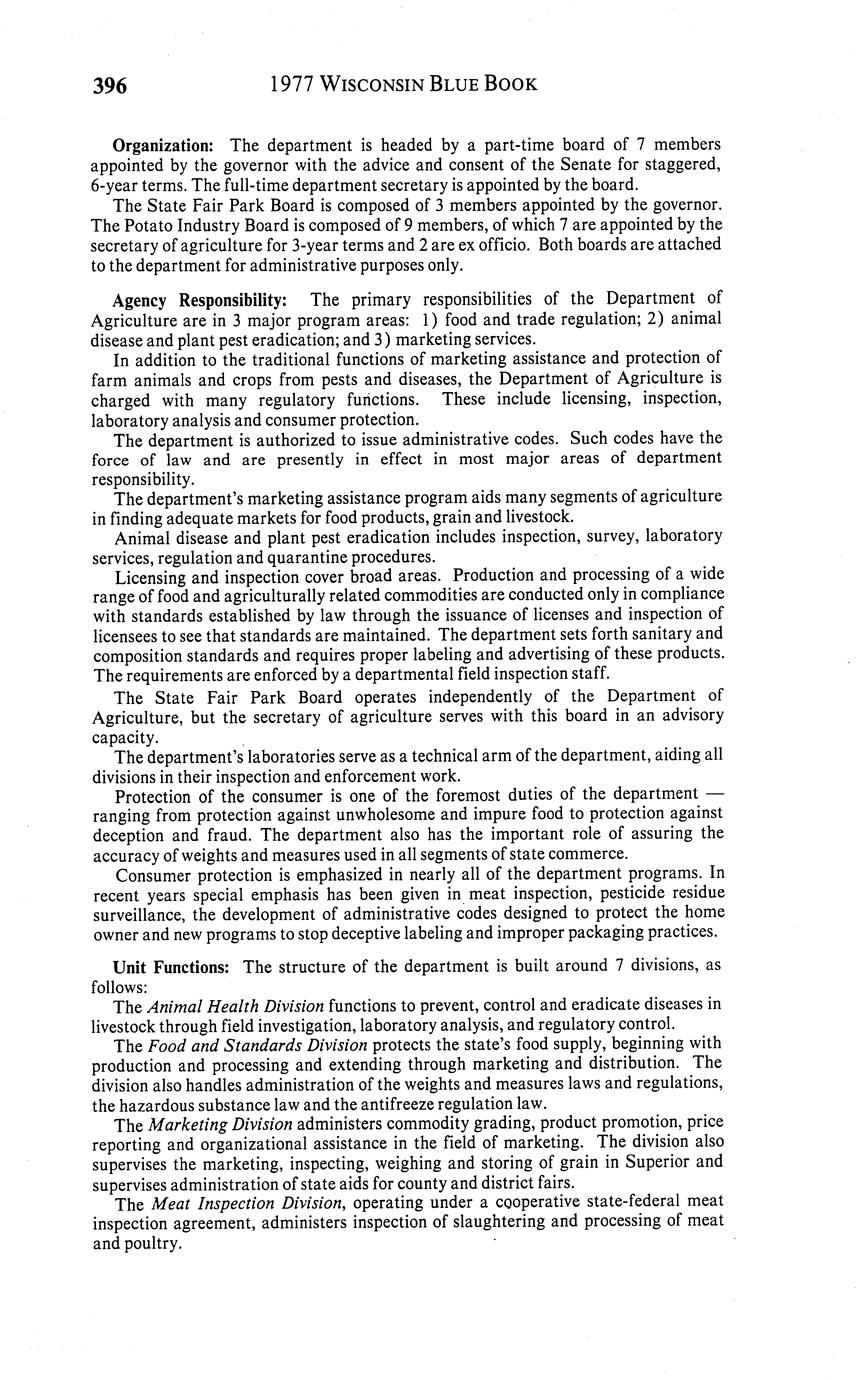 396 1977 WISCONSIN BLUE BOOK

Organization: The department is headed by a part-time board of 7 members appointed by the governor with the advice and consent of the Senate for staggered, 6-year terms. The full-time department secretary is appointed by the board.

The State Fair Park Board is composed of 3 members appointed by the governor. The Potato Industry Board is composed of 9 members, of which 7 are appointed by the secretary of agriculture for 3-year terms and 2 are ex officio. Both boards are attached to the department for administrative purposes only.

Agency Responsibility: The primary responsibilities of the Department of Agriculture are in 3 major program areas: 1) food and trade regulation; 2) animal disease and plant pest eradication; and 3) marketing services.

In addition to the traditional functions of marketing assistance and protection of farm animals and crops from pests and diseases, the Department of Agriculture is charged with many regulatory functions. These include licensing, inspection, laboratory analysis and consumer protection.

The department is authorized to issue administrative codes. Such codes have the force of law and are presently in effect in most major areas of department responsibility.

The department's marketing assistance program aids many segments of agriculture in finding adequate markets for food products, grain and livestock.

Animal disease and plant pest eradication includes inspection, survey, laboratory services, regulation and quarantine procedures.

Licensing and inspection cover broad areas. Production and processing of a wide range of food and agriculturally related commodities are conducted only in compliance with standards established by law through the issuance of licenses and inspection of licensees to see that standards are maintained. The department sets forth sanitary and composition standards and requires proper labeling and advertising of these products. The requirements are enforced by a departmental field inspection staff.

The State Fair Park Board operates independently of the Department of Agriculture, but the secretary of agriculture serves with this board in an advisory capacity.

The department's laboratories serve as a technical arm of the department, aiding all divisions in their inspection and enforcement work.

Protection of the consumer is one of the foremost duties of the department — ranging from protection against unwholesome and impure food to protection against deception and fraud. The department also has the important role of assuring the accuracy of weights and measures used in all segments of state commerce.

Consumer protection is emphasized in nearly all of the department programs. In recent years special emphasis has been given in meat inspection, pesticide residue surveillance, the development of administrative codes designed to protect the home owner and new programs to stop deceptive labeling and improper packaging practices.

Unit Functions: The structure of the department is built around 7 divisions, as follows:

The Animal Health Division functions to prevent, control and eradicate diseases in livestock through field investigation, laboratory analysis, and regulatory control.

The Food and Standards Division protects the state's food supply, beginning with production and processing and extending through marketing and distribution. The division also handles administration of the weights and measures laws and regulations, the hazardous substance law and the antifreeze regulation law.

The Marketing Division administers commodity grading, product promotion, price reporting and organizational assistance in the field of marketing. The division also supervises the marketing, inspecting, weighing and storing of grain in Superior and supervises administration of state aids for county and district fairs.

The Meat Inspection Division, operating under a cooperative state-federal meat inspection agreement, administers inspection of slaughtering and processing of meat and poultry.